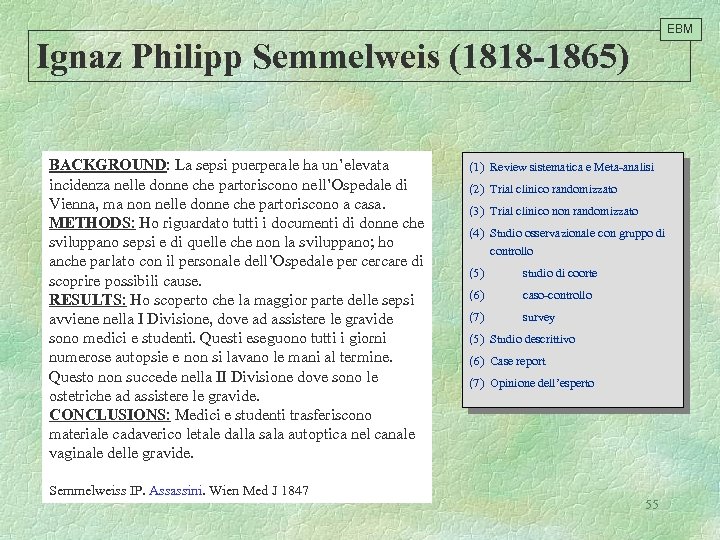 EBM

Ignaz Philipp Semmelweis (1818-1865)

BACKGROUND: La sepsi puerperale ha un'elevata incidenza nelle donne che partoriscono nell'Ospedale di Vienna, ma non nelle donne che partoriscono a casa.
METHODS: Ho riguardato tutti i documenti di donne che sviluppano sepsi e di quelle che non la sviluppano; ho anche parlato con il personale dell'Ospedale per cercare di scoprire possibili cause.
RESULTS: Ho scoperto che la maggior parte delle sepsi avviene nella I Divisione, dove ad assistere le gravide sono medici e studenti. Questi eseguono tutti i giorni numerose autopsie e non si lavano le mani al termine. Questo non succede nella II Divisione dove sono le ostetriche ad assistere le gravide.
CONCLUSIONS: Medici e studenti trasferiscono materiale cadaverico letale dalla sala autoptica nel canale vaginale delle gravide.

Semmelweiss IP. Assassini. Wien Med J 1847

(1) Review sistematica e Meta-analisi
(2) Trial clinico randomizzato
(3) Trial clinico non randomizzato
(4) Studio osservazionale con gruppo di controllo
(5) studio di coorte
(6) caso-controllo
(7) survey
(5) Studio descrittivo
(6) Case report
(7) Opinione dell'esperto

55